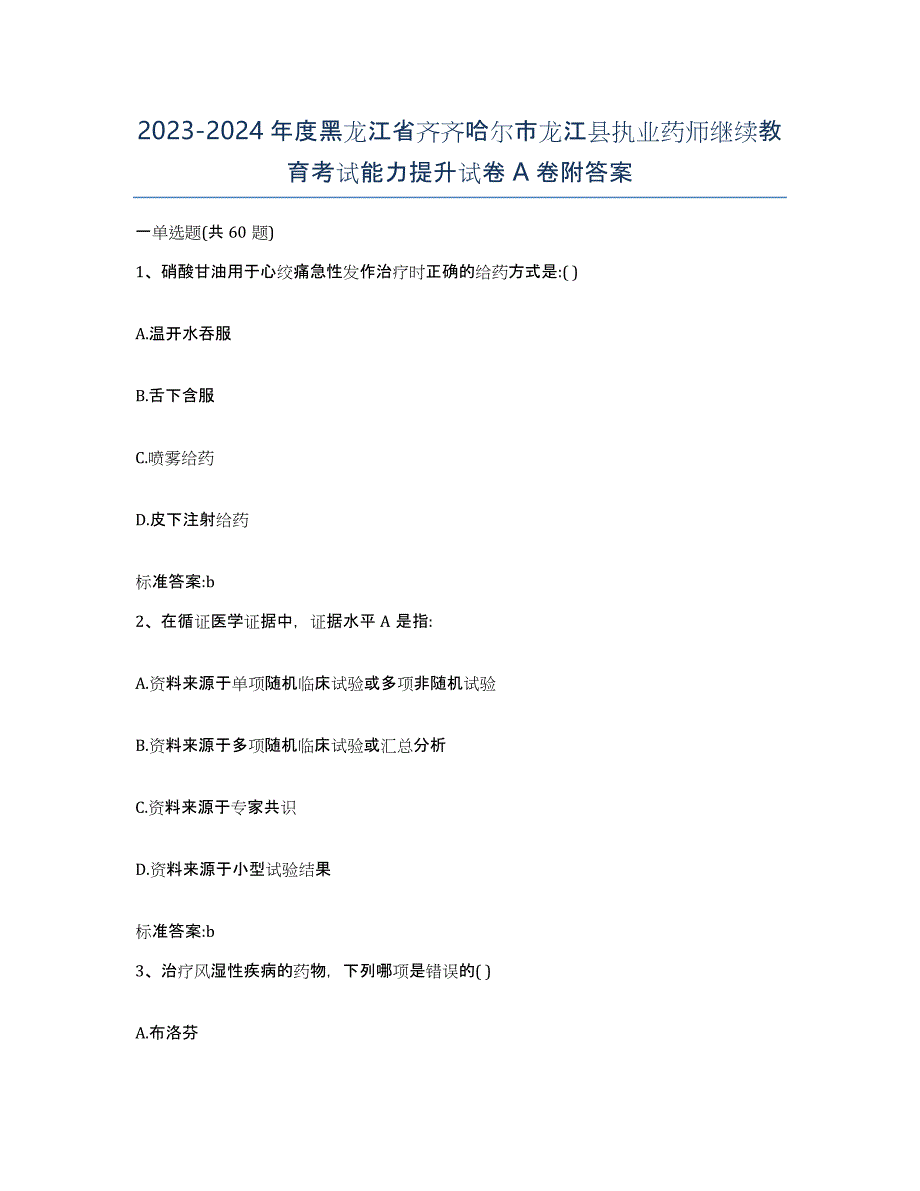 2023-2024年度黑龙江省齐齐哈尔市龙江县执业药师继续教育考试能力提升试卷A卷附答案

一单选题(共60题)

1、硝酸甘油用于心绞痛急性发作治疗时正确的给药方式是:( )

A.温开水吞服

B.舌下含服

C.喷雾给药

D.皮下注射给药

标准答案:b

2、在循证医学证据中，证据水平A是指:

A.资料来源于单项随机临床试验或多项非随机试验

B.资料来源于多项随机临床试验或汇总分析

C.资料来源于专家共识

D.资料来源于小型试验结果

标准答案:b

3、治疗风湿性疾病的药物，下列哪项是错误的( )

A.布洛芬